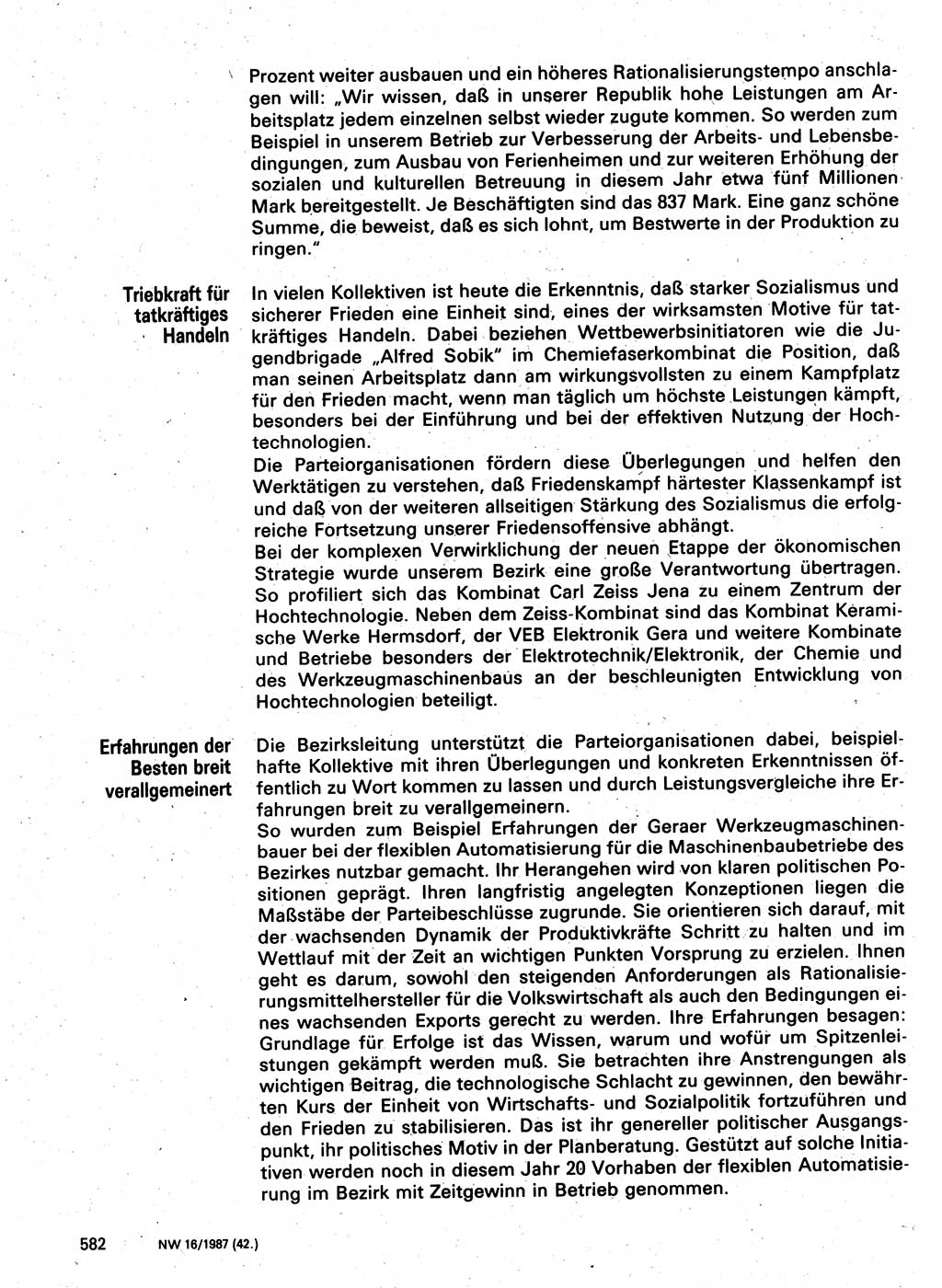 Prozent weiter ausbauen und ein höheres Rationalisierungstempo anschlagen will: „Wir wissen, daß in unserer Republik hohe Leistungen am Arbeitsplatz jedem einzelnen selbst wieder zugute kommen. So werden zum Beispiel in unserem Betrieb zur Verbesserung der Arbeits- und Lebensbedingungen, zum Ausbau von Ferienheimen und zur weiteren Erhöhung der sozialen und kulturellen Betreuung in diesem Jahr etwa fünf Millionen Mark bereitgestellt. Je Beschäftigten sind das 837 Mark. Eine ganz schöne Summe, die beweist, daß es sich lohnt, um Bestwerte in der Produktion zu ringen."

Triebkraft für tatkräftiges Handeln

In vielen Kollektiven ist heute die Erkenntnis, daß starker Sozialismus und sicherer Frieden eine Einheit sind, eines der wirksamsten Motive für tatkräftiges Handeln. Dabei beziehen Wettbewerbsinitiatoren wie die Jugendbrigade „Alfred Sobik" im Chemiefaserkombinat die Position, daß man seinen Arbeitsplatz dann am wirkungsvollsten zu einem Kampfplatz für den Frieden macht, wenn man täglich um höchste Leistungen kämpft, besonders bei der Einführung und bei der effektiven Nutzung der Hochtechnologien.
Die Parteiorganisationen fördern diese Überlegungen und helfen den Werktätigen zu verstehen, daß Friedenskampf härtester Klassenkampf ist und daß von der weiteren allseitigen Stärkung des Sozialismus die erfolgreiche Fortsetzung unserer Friedensoffensive abhängt.
Bei der komplexen Verwirklichung der neuen Etappe der ökonomischen Strategie wurde unserem Bezirk eine große Verantwortung übertragen. So profiliert sich das Kombinat Carl Zeiss Jena zu einem Zentrum der Hochtechnologie. Neben dem Zeiss-Kombinat sind das Kombinat Keramische Werke Hermsdorf, der VEB Elektronik Gera und weitere Kombinate und Betriebe besonders der Elektrotechnik/Elektronik, der Chemie und des Werkzeugmaschinenbaus an der beschleunigten Entwicklung von Hochtechnologien beteiligt.

Erfahrungen der Besten breit verallgemeinert

Die Bezirksleitung unterstützt die Parteiorganisationen dabei, beispielhafte Kollektive mit ihren Überlegungen und konkreten Erkenntnissen öffentlich zu Wort kommen zu lassen und durch Leistungsvergleiche ihre Erfahrungen breit zu verallgemeinern.
So wurden zum Beispiel Erfahrungen der Geraer Werkzeugmaschinenbauer bei der flexiblen Automatisierung für die Maschinenbaubetriebe des Bezirkes nutzbar gemacht. Ihr Herangehen wird von klaren politischen Positionen geprägt. Ihren langfristig angelegten Konzeptionen liegen die Maßstäbe der Parteibeschlüsse zugrunde. Sie orientieren sich darauf, mit der wachsenden Dynamik der Produktivkräfte Schritt zu halten und im Wettlauf mit der Zeit an wichtigen Punkten Vorsprung zu erzielen. Ihnen geht es darum, sowohl den steigenden Anforderungen als Rationalisierungsmittelhersteller für die Volkswirtschaft als auch den Bedingungen eines wachsenden Exports gerecht zu werden. Ihre Erfahrungen besagen: Grundlage für Erfolge ist das Wissen, warum und wofür um Spitzenleistungen gekämpft werden muß. Sie betrachten ihre Anstrengungen als wichtigen Beitrag, die technologische Schlacht zu gewinnen, den bewährten Kurs der Einheit von Wirtschafts- und Sozialpolitik fortzuführen und den Frieden zu stabilisieren. Das ist ihr genereller politischer Ausgangspunkt, ihr politisches Motiv in der Planberatung. Gestützt auf solche Initiativen werden noch in diesem Jahr 20 Vorhaben der flexiblen Automatisierung im Bezirk mit Zeitgewinn in Betrieb genommen.

582 NW 16/1987 (42.)